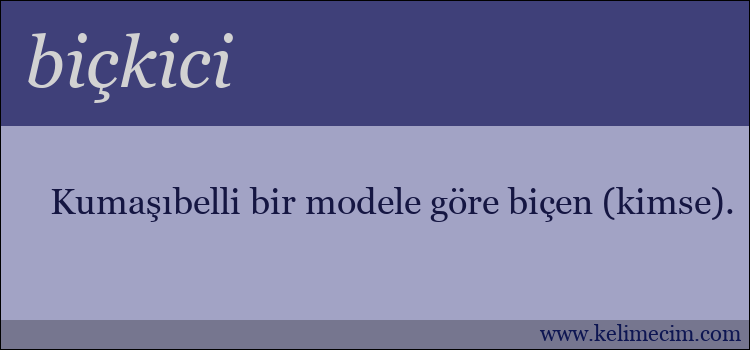 biçkici

Kumaşıbelli bir modele göre biçen (kimse).

www.kelimecim.com